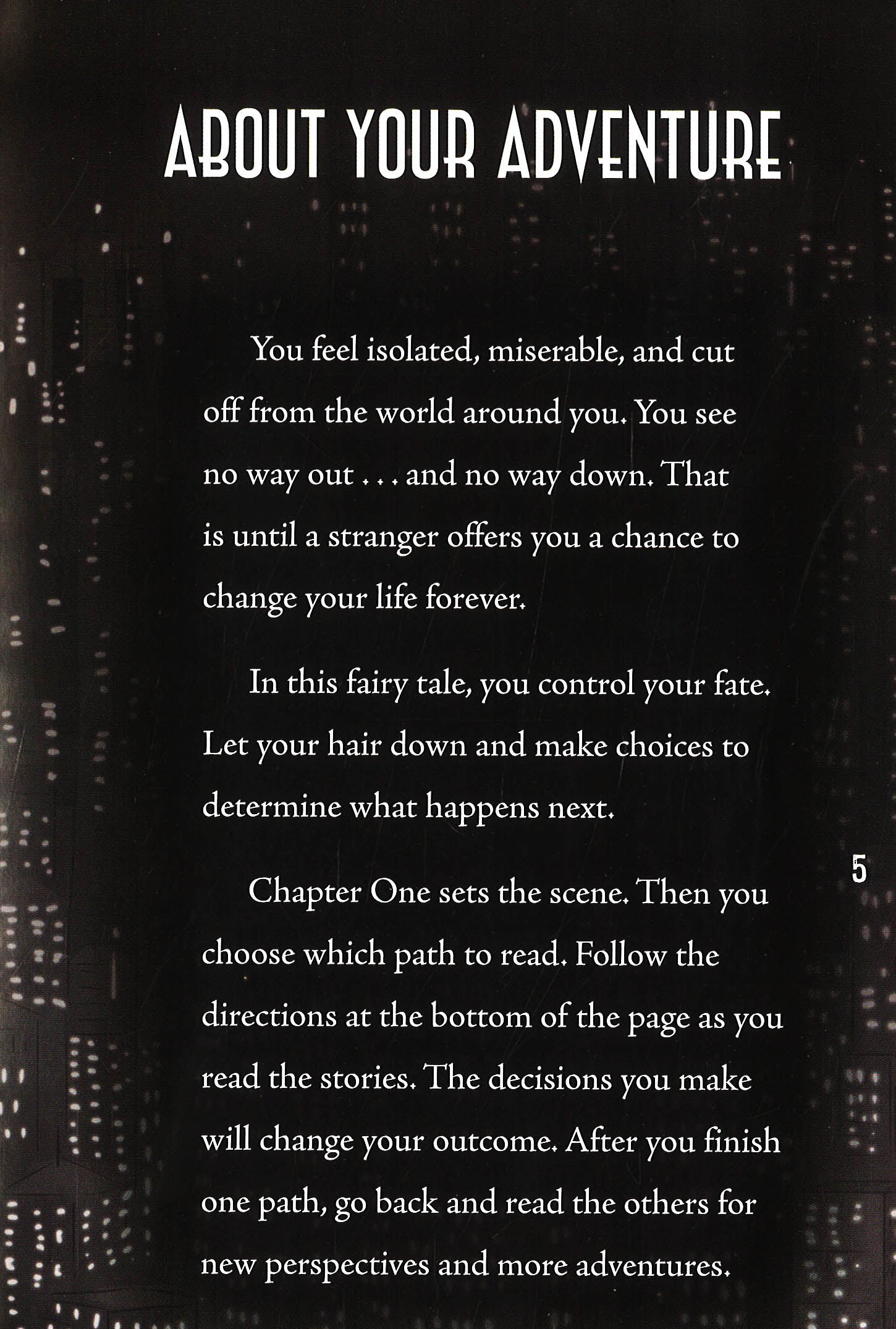 ABOUT YOUR ADVENTURE

You feel isolated, miserable, and cut off from the world around you. You see no way out . . . and no way down. That is until a stranger offers you a chance to change your life forever.

In this fairy tale, you control your fate. Let your hair down and make choices to determine what happens next.

Chapter One sets the scene. Then you choose which path to read. Follow the directions at the bottom of the page as you read the stories. The decisions you make will change your outcome. After you finish one path, go back and read the others for new perspectives and more adventures.

5